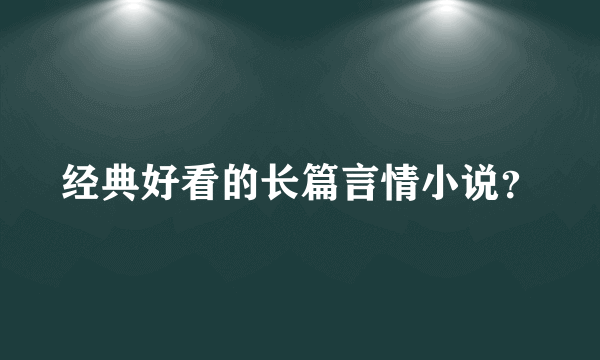 经典好看的长篇言情小说？